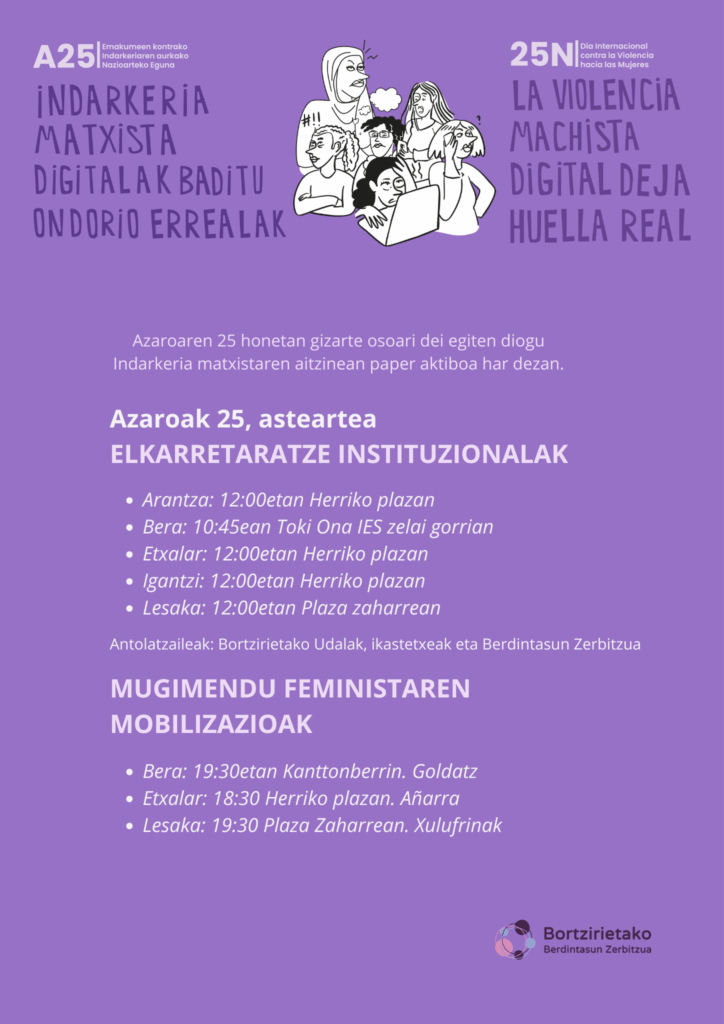 A25 Emakumeen kontrako Indarkeriaren aurkako Nazioarteko Eguna

INDARKERIA MATXISTA DIGITALAK BADITU ONDORIO ERREALAK

#!!

25N Día Internacional contra la Violencia hacia las Mujeres

LA VIOLENCIA MACHISTA DIGITAL DEJA HUELLA REAL

Azaroaren 25 honetan gizarte osoari dei egiten diogu Indarkeria matxistaren aitzinean paper aktiboa har dezan.

Azaroak 25, asteartea
ELKARRETARATZE INSTITUZIONALAK

- Arantza: 12:00etan Herriko plazan
- Bera: 10:45ean Toki Ona IES zelai gorrian
- Etxalar: 12:00etan Herriko plazan
- Igantzi: 12:00etan Herriko plazan
- Lesaka: 12:00etan Plaza zaharrean

Antolatzaileak: Bortzirietako Udalak, ikastetxeak eta Berdintasun Zerbitzua

MUGIMENDU FEMINISTAREN MOBILIZAZIOAK

- Bera: 19:30etan Kanttonberrin. Goldatz
- Etxalar: 18:30 Herriko plazan. Añarra
- Lesaka: 19:30 Plaza Zaharrean. Xulufrinak

Bortzirietako Berdintasun Zerbitzua